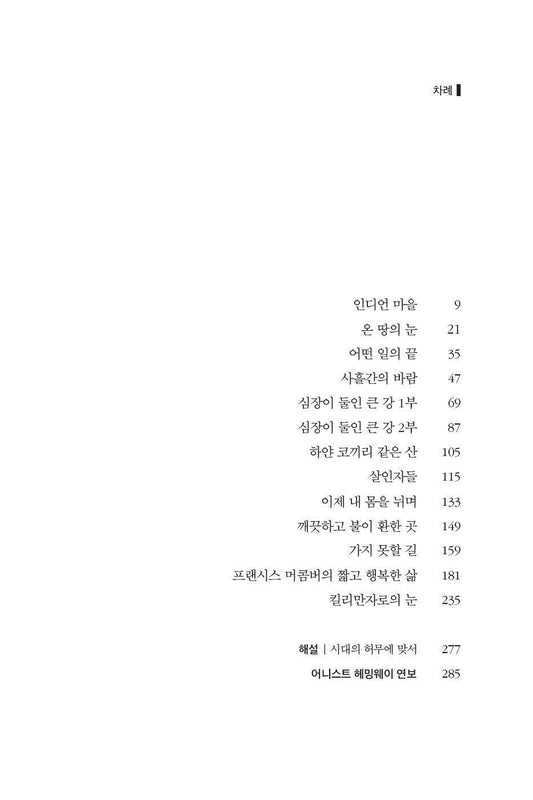 차례

인디언 마을 9
온 땅의 눈 21
어떤 일의 끝 35
사흘간의 바람 47
심장이 둘인 큰 강 1부 69
심장이 둘인 큰 강 2부 87
하얀 코끼리 같은 산 105
살인자들 115
이제 내 몸을 뉘며 133
깨끗하고 불이 환한 곳 149
가지 못할 길 159
프랜시스 머콤버의 짧고 행복한 삶 181
킬리만자로의 눈 235

해설 | 시대의 허무에 맞서 277
어니스트 헤밍웨이 연보 285